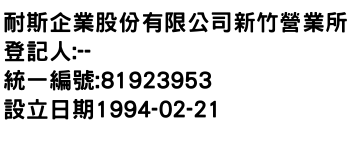 耐斯企業股份有限公司新竹營業所
登記人:--
統一編號:81923953
設立日期1994-02-21